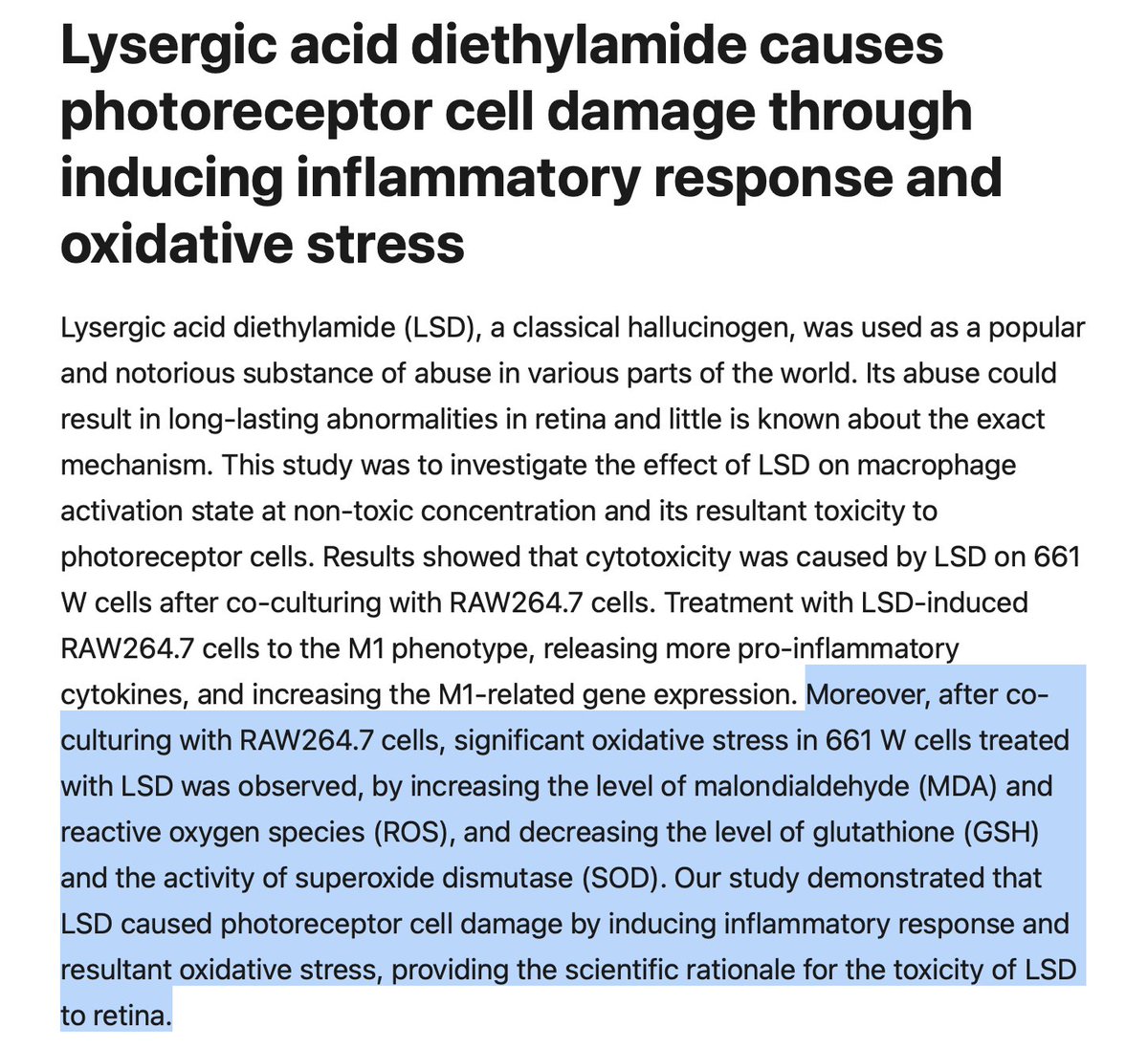 Lysergic acid diethylamide causes photoreceptor cell damage through inducing inflammatory response and oxidative stress

Lysergic acid diethylamide (LSD), a classical hallucinogen, was used as a popular and notorious substance of abuse in various parts of the world. Its abuse could result in long-lasting abnormalities in retina and little is known about the exact mechanism. This study was to investigate the effect of LSD on macrophage activation state at non-toxic concentration and its resultant toxicity to photoreceptor cells. Results showed that cytotoxicity was caused by LSD on 661 W cells after co-culturing with RAW264.7 cells. Treatment with LSD-induced RAW264.7 cells to the M1 phenotype, releasing more pro-inflammatory cytokines, and increasing the M1-related gene expression. Moreover, after co-culturing with RAW264.7 cells, significant oxidative stress in 661 W cells treated with LSD was observed, by increasing the level of malondialdehyde (MDA) and reactive oxygen species (ROS), and decreasing the level of glutathione (GSH) and the activity of superoxide dismutase (SOD). Our study demonstrated that LSD caused photoreceptor cell damage by inducing inflammatory response and resultant oxidative stress, providing the scientific rationale for the toxicity of LSD to retina.